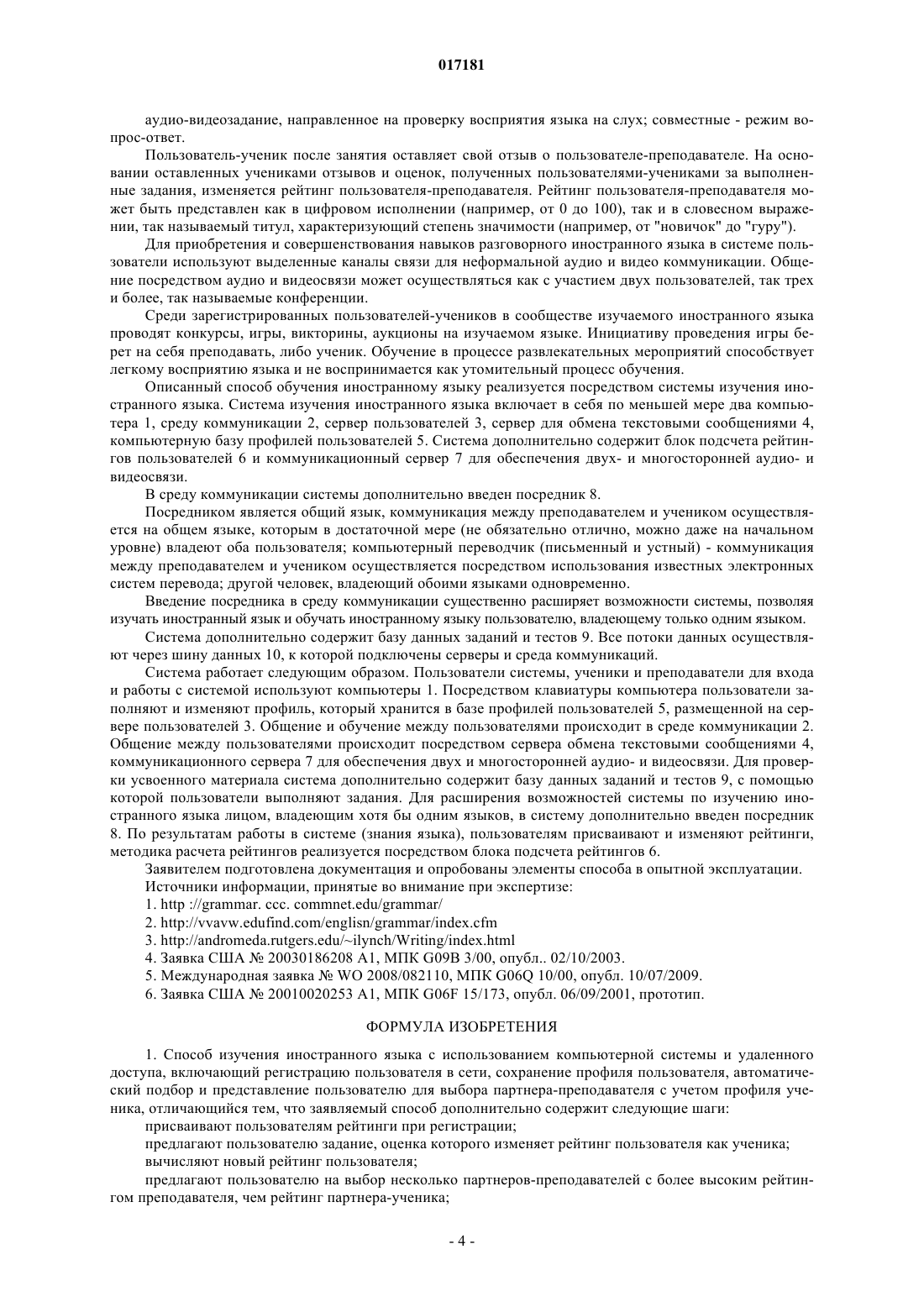 017181

аудио-видеозадание, направленное на проверку восприятия языка на слух; совместные - режим вопрос-ответ.

Пользователь-ученик после занятия оставляет свой отзыв о пользователе-преподавателе. На основании оставленных учениками отзывов и оценок, полученных пользователями-учениками за выполненные задания, изменяется рейтинг пользователя-преподавателя. Рейтинг пользователя-преподавателя может быть представлен как в цифровом исполнении (например, от 0 до 100), так и в словесном выражении, так называемый титул, характеризующий степень значимости (например, от "новичок" до "гуру").

Для приобретения и совершенствования навыков разговорного иностранного языка в системе пользователи используют выделенные каналы связи для неформальной аудио и видео коммуникации. Общение посредством аудио и видеосвязи может осуществляться как с участием двух пользователей, так трех и более, так называемые конференции.

Среди зарегистрированных пользователей-учеников в сообществе изучаемого иностранного языка проводят конкурсы, игры, викторины, аукционы на изучаемом языке. Инициативу проведения игры берет на себя преподавать, либо ученик. Обучение в процессе развлекательных мероприятий способствует легкому восприятию языка и не воспринимается как утомительный процесс обучения.

Описанный способ обучения иностранному языку реализуется посредством системы изучения иностранного языка. Система изучения иностранного языка включает в себя по меньшей мере два компьютера 1, среду коммуникации 2, сервер пользователей 3, сервер для обмена текстовыми сообщениями 4, компьютерную базу профилей пользователей 5. Система дополнительно содержит блок подсчета рейтингов пользователей 6 и коммуникационный сервер 7 для обеспечения двух- и многосторонней аудио- и видеосвязи.

В среду коммуникации системы дополнительно введен посредник 8.

Посредником является общий язык, коммуникация между преподавателем и учеником осуществляется на общем языке, которым в достаточной мере (не обязательно отлично, можно даже на начальном уровне) владеют оба пользователя; компьютерный переводчик (письменный и устный) - коммуникация между преподавателем и учеником осуществляется посредством использования известных электронных систем перевода; другой человек, владеющий обоими языками одновременно.

Введение посредника в среду коммуникации существенно расширяет возможности системы, позволяя изучать иностранный язык и обучать иностранному языку пользователю, владеющему только одним языком.

Система дополнительно содержит базу данных заданий и тестов 9. Все потоки данных осуществляют через шину данных 10, к которой подключены серверы и среда коммуникаций.

Система работает следующим образом. Пользователи системы, ученики и преподаватели для входа и работы с системой используют компьютеры 1. Посредством клавиатуры компьютера пользователи заполняют и изменяют профиль, который хранится в базе профилей пользователей 5, размещенной на сервере пользователей 3. Общение и обучение между пользователями происходит в среде коммуникации 2. Общение между пользователями происходит посредством сервера обмена текстовыми сообщениями 4, коммуникационного сервера 7 для обеспечения двух и многосторонней аудио- и видеосвязи. Для проверки усвоенного материала система дополнительно содержит базу данных заданий и тестов 9, с помощью которой пользователи выполняют задания. Для расширения возможностей системы по изучению иностранного языка лицом, владеющим хотя бы одним языков, в систему дополнительно введен посредник 8. По результатам работы в системе (знания языка), пользователям присваивают и изменяют рейтинги, методика расчета рейтингов реализуется посредством блока подсчета рейтингов 6.

Заявителем подготовлена документация и опробованы элементы способа в опытной эксплуатации.

Источники информации, принятые во внимание при экспертизе:

1. http ://grammar. ccc. commnet.edu/grammar/

2. http://vvavw.edufind.com/englisn/grammar/index.cfm

3. http://andromeda.rutgers.edu/~ilynch/Writing/index.html

4. Заявка США № 20030186208 A1, МПК G09B 3/00, опубл.. 02/10/2003.

5. Международная заявка № WO 2008/082110, МПК G06Q 10/00, опубл. 10/07/2009.

6. Заявка США № 20010020253 A1, МПК G06F 15/173, опубл. 06/09/2001, прототип.

ФОРМУЛА ИЗОБРЕТЕНИЯ

1. Способ изучения иностранного языка с использованием компьютерной системы и удаленного доступа, включающий регистрацию пользователя в сети, сохранение профиля пользователя, автоматический подбор и представление пользователю для выбора партнера-преподавателя с учетом профиля ученика, отличающийся тем, что заявляемый способ дополнительно содержит следующие шаги:

присваивают пользователям рейтинги при регистрации;

предлагают пользователю задание, оценка которого изменяет рейтинг пользователя как ученика;

вычисляют новый рейтинг пользователя;

предлагают пользователю на выбор несколько партнеров-преподавателей с более высоким рейтингом преподавателя, чем рейтинг партнера-ученика;

- 4 -